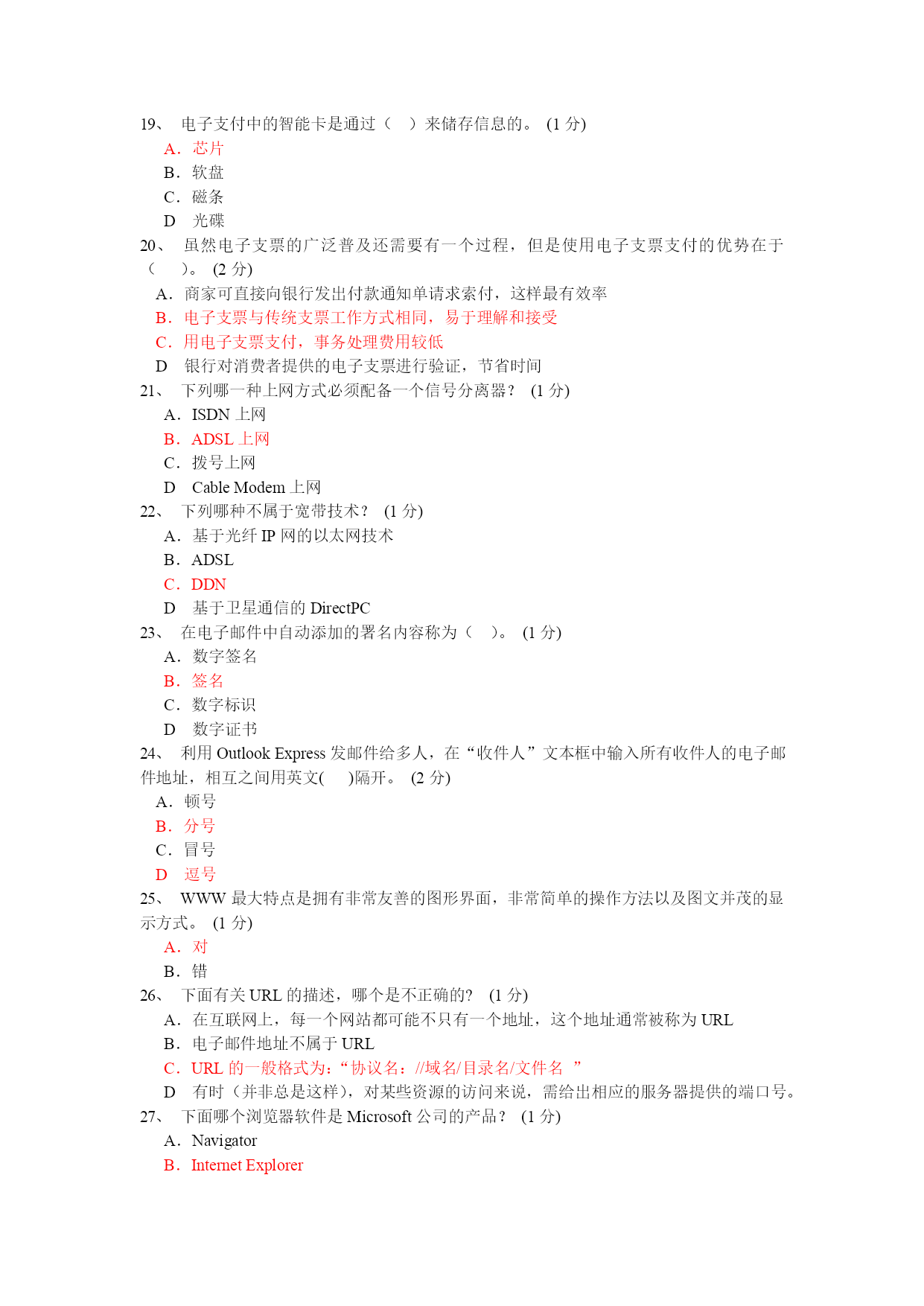 19、 电子支付中的智能卡是通过（ ）来储存信息的。 (1 分)

A．芯片

B．软盘

C．磁条

D 光碟

20、 虽然电子支票的广泛普及还需要有一个过程，但是使用电子支票支付的优势在于（ ）。 (2 分)

A．商家可直接向银行发出付款通知单请求索付，这样最有效率

B．电子支票与传统支票工作方式相同，易于理解和接受

C．用电子支票支付，事务处理费用较低

D 银行对消费者提供的电子支票进行验证，节省时间

21、 下列哪一种上网方式必须配备一个信号分离器？ (1 分)

A．ISDN 上网

B．ADSL 上网

C．拨号上网

D Cable Modem 上网

22、 下列哪种不属于宽带技术？ (1 分)

A．基于光纤 IP 网的以太网技术

B．ADSL

C．DDN

D 基于卫星通信的 DirectPC

23、 在电子邮件中自动添加的署名内容称为（ ）。 (1 分)

A．数字签名

B．签名

C．数字标识

D 数字证书

24、 利用 Outlook Express 发邮件给多人，在“收件人”文本框中输入所有收件人的电子邮件地址，相互之间用英文( )隔开。 (2 分)

A．顿号

B．分号

C．冒号

D 逗号

25、 WWW 最大特点是拥有非常友善的图形界面，非常简单的操作方法以及图文并茂的显示方式。 (1 分)

A．对

B．错

26、 下面有关 URL 的描述，哪个是不正确的? (1 分)

A．在互联网上，每一个网站都可能不只有一个地址，这个地址通常被称为 URL

B．电子邮件地址不属于 URL

C．URL 的一般格式为：“协议名：//域名/目录名/文件名 ”

D 有时（并非总是这样），对某些资源的访问来说，需给出相应的服务器提供的端口号。

27、 下面哪个浏览器软件是 Microsoft 公司的产品？ (1 分)

A．Navigator

B．Internet Explorer